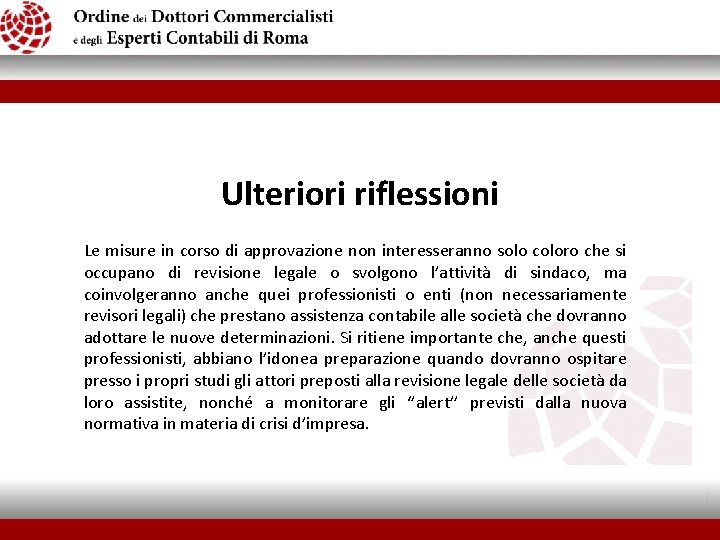 Ordine dei Dottori Commercialisti
e degli Esperti Contabili di Roma

Ulteriori riflessioni

Le misure in corso di approvazione non interesseranno solo coloro che si occupano di revisione legale o svolgono l'attività di sindaco, ma coinvolgeranno anche quei professionisti o enti (non necessariamente revisori legali) che prestano assistenza contabile alle società che dovranno adottare le nuove determinazioni. Si ritiene importante che, anche questi professionisti, abbiano l'idonea preparazione quando dovranno ospitare presso i propri studi gli attori preposti alla revisione legale delle società da loro assistite, nonché a monitorare gli "alert" previsti dalla nuova normativa in materia di crisi d'impresa.